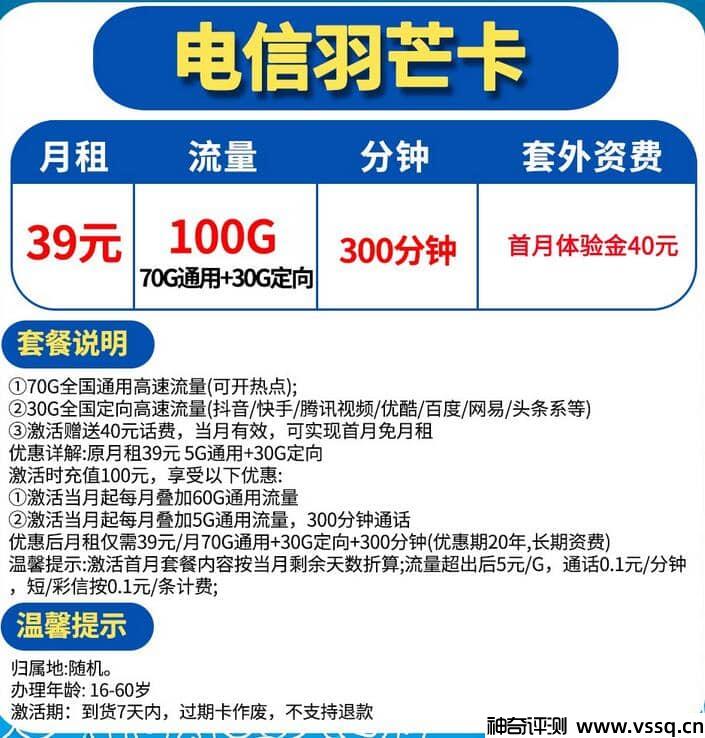 电信羽芒卡

| 月租 | 流量 | 分钟 | 套外资费 |
|---|---|---|---|
| 39元 | 100G 70G通用+30G定向 | 300分钟 | 首月体验金40元 |

套餐说明

①70G全国通用高速流量(可开热点);
②30G全国定向高速流量(抖音/快手/腾讯视频/优酷/百度/网易/头条系等)
③激活赠送40元话费，当月有效，可实现首月免月租
优惠详解:原月租39元 5G通用+30G定向
激活时充值100元，享受以下优惠:
①激活当月起每月叠加60G通用流量
②激活当月起每月叠加5G通用流量，300分钟通话
优惠后月租仅需39元/月70G通用+30G定向+300分钟(优惠期20年,长期资费)
温馨提示:激活首月套餐内容按当月剩余天数折算;流量超出后5元/G，通话0.1元/分钟，短/彩信按0.1元/条计费;

温馨提示

归属地:随机。
办理年龄: 16-60岁
激活期：到货7天内，过期卡作废，不支持退款

神奇评测 www.vssq.cn